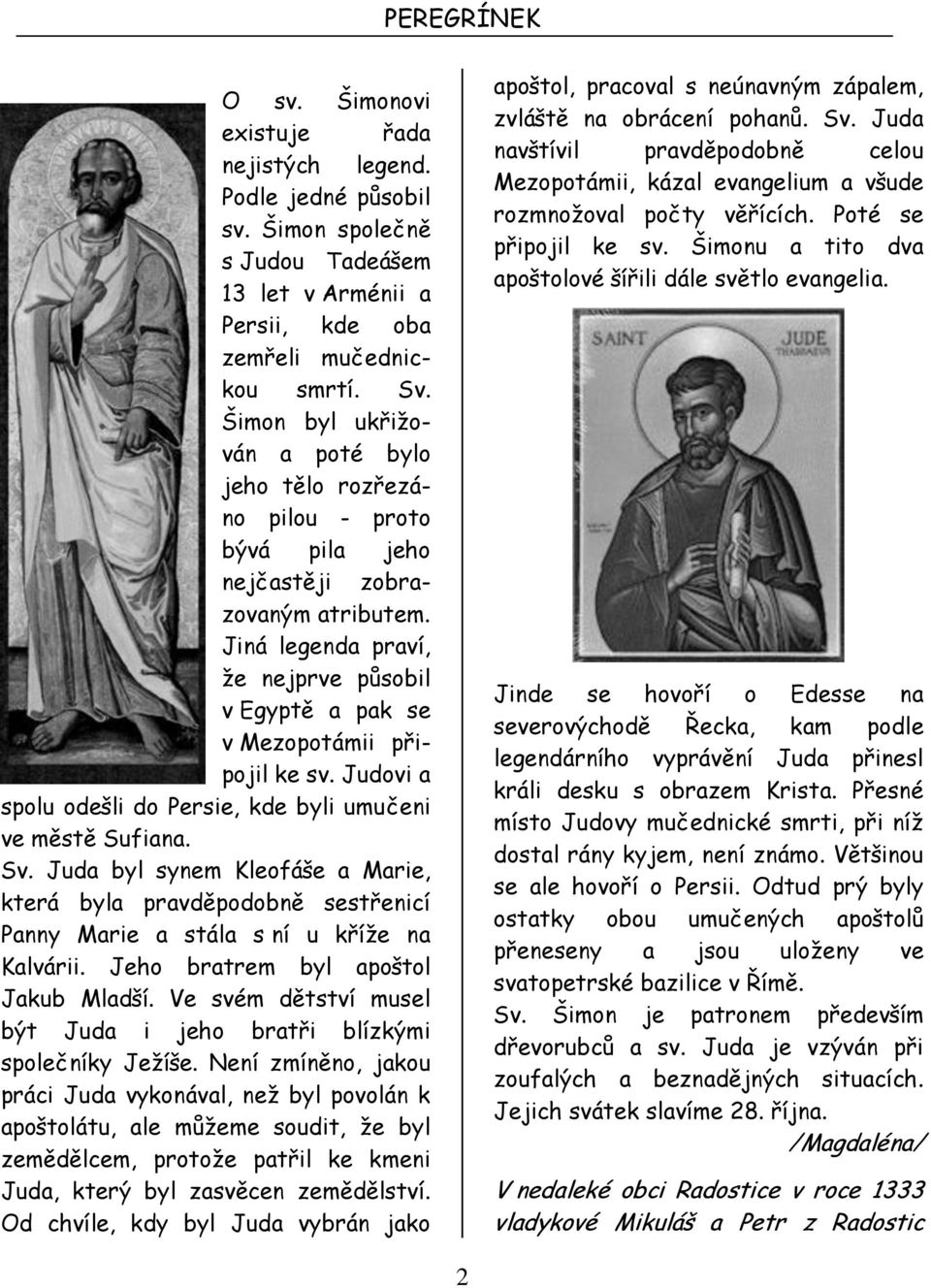 PEREGRÍNEK

O sv. Šimonovi existuje řada nejistých legend. Podle jedné působil sv. Šimon společně s Judou Tadeášem 13 let v Arménii a Persii, kde oba zemřeli mučednickou smrtí. Sv. Šimon byl ukřižován a poté bylo jeho tělo rozřezáno pilou - proto bývá pila jeho nejčastěji zobrazovaným atributem. Jiná legenda praví, že nejprve působil v Egyptě a pak se v Mezopotámii připojil ke sv. Judovi a spolu odešli do Persie, kde byli umučeni ve městě Sufiana.

Sv. Juda byl synem Kleofáše a Marie, která byla pravděpodobně sestřenicí Panny Marie a stála s ní u kříže na Kalvárii. Jeho bratrem byl apoštol Jakub Mladší. Ve svém dětství musel být Juda i jeho bratři blízkými společníky Ježíše. Není zmíněno, jakou práci Juda vykonával, než byl povolán k apoštolátu, ale můžeme soudit, že byl zemědělcem, protože patřil ke kmeni Juda, který byl zasvěcen zemědělství. Od chvíle, kdy byl Juda vybrán jako apoštol, pracoval s neúnavným zápalem, zvláště na obrácení pohanů. Sv. Juda navštívil pravděpodobně celou Mezopotámii, kázal evangelium a všude rozmnožoval počty věřících. Poté se připojil ke sv. Šimonu a tito dva apoštolové šířili dále světlo evangelia.

SAINT JUDE THADDAEUS

Jinde se hovoří o Edesse na severovýchodě Řecka, kam podle legendárního vyprávění Juda přinesl králi desku s obrazem Krista. Přesné místo Judovy mučednické smrti, při níž dostal rány kyjem, není známo. Většinou se ale hovoří o Persii. Odtud prý byly ostatky obou umučených apoštolů přeneseny a jsou uloženy ve svatopetrské bazilice v Římě.

Sv. Šimon je patronem především dřevorubců a sv. Juda je vzýván při zoufalých a beznadějných situacích. Jejich svátek slavíme 28. října.

/Magdaléna/

V nedaleké obci Radostice v roce 1333 vladykové Mikuláš a Petr z Radostic

2